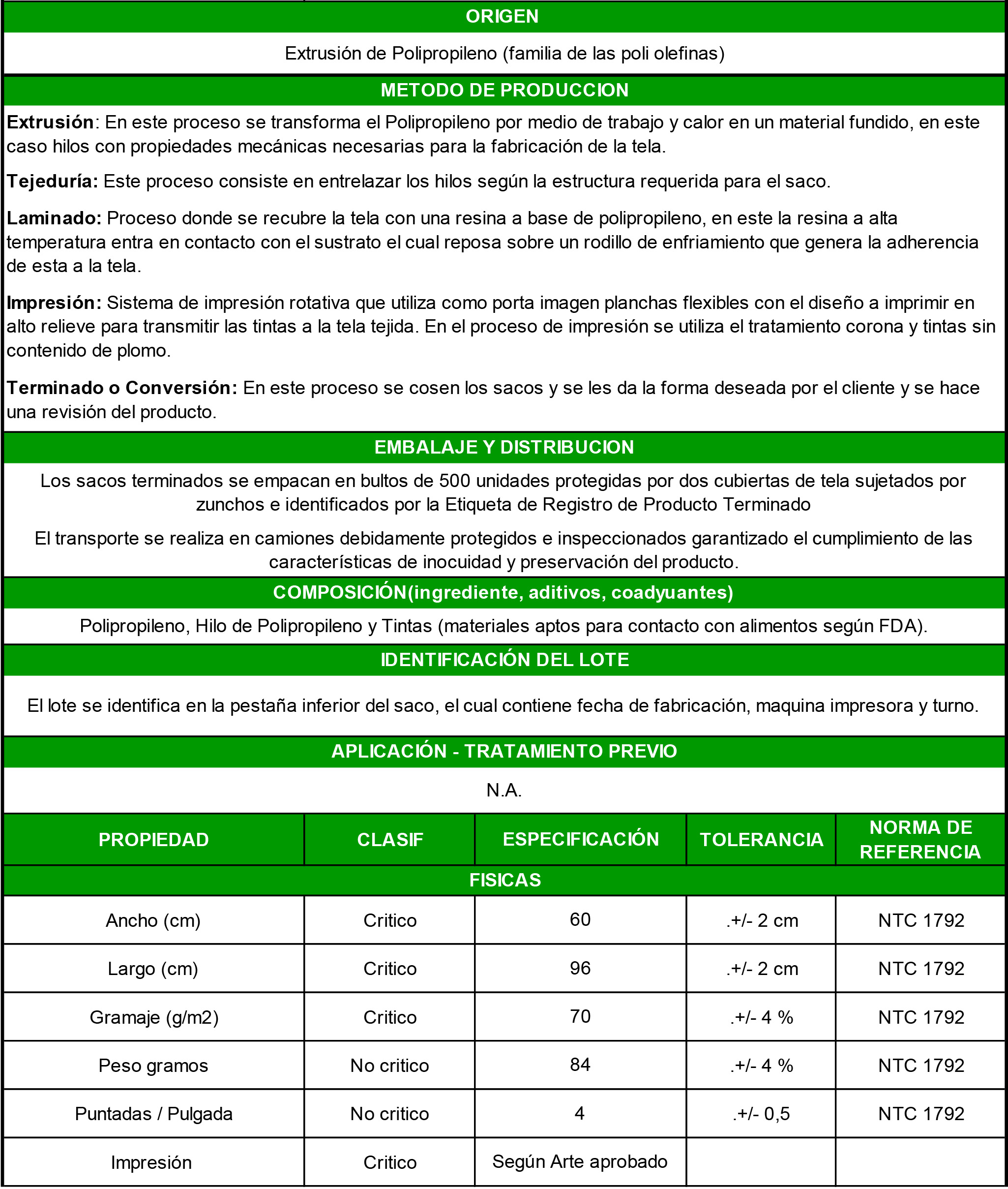 ORIGEN

Extrusión de Polipropileno (familia de las poli olefinas)

METODO DE PRODUCCION

Extrusión: En este proceso se transforma el Polipropileno por medio de trabajo y calor en un material fundido, en este caso hilos con propiedades mecánicas necesarias para la fabricación de la tela.

Tejeduría: Este proceso consiste en entrelazar los hilos según la estructura requerida para el saco.

Laminado: Proceso donde se recubre la tela con una resina a base de polipropileno, en este la resina a alta temperatura entra en contacto con el sustrato el cual reposa sobre un rodillo de enfriamiento que genera la adherencia de esta a la tela.

Impresión: Sistema de impresión rotativa que utiliza como porta imagen planchas flexibles con el diseño a imprimir en alto relieve para transmitir las tintas a la tela tejida. En el proceso de impresión se utiliza el tratamiento corona y tintas sin contenido de plomo.

Terminado o Conversión: En este proceso se cosen los sacos y se les da la forma deseada por el cliente y se hace una revisión del producto.

EMBALAJE Y DISTRIBUCION

Los sacos terminados se empacan en bultos de 500 unidades protegidas por dos cubiertas de tela sujetados por zunchos e identificados por la Etiqueta de Registro de Producto Terminado

El transporte se realiza en camiones debidamente protegidos e inspeccionados garantizado el cumplimiento de las características de inocuidad y preservación del producto.

COMPOSICIÓN(ingrediente, aditivos, coadyuantes)

Polipropileno, Hilo de Polipropileno y Tintas (materiales aptos para contacto con alimentos según FDA).

IDENTIFICACIÓN DEL LOTE

El lote se identifica en la pestaña inferior del saco, el cual contiene fecha de fabricación, maquina impresora y turno.

APLICACIÓN - TRATAMIENTO PREVIO

N.A.

| PROPIEDAD | CLASIF | ESPECIFICACIÓN | TOLERANCIA | NORMA DE REFERENCIA |
|---|---|---|---|---|
| FISICAS | | | | |
| Ancho (cm) | Critico | 60 | .+/- 2 cm | NTC 1792 |
| Largo (cm) | Critico | 96 | .+/- 2 cm | NTC 1792 |
| Gramaje (g/m2) | Critico | 70 | .+/- 4 % | NTC 1792 |
| Peso gramos | No critico | 84 | .+/- 4 % | NTC 1792 |
| Puntadas / Pulgada | No critico | 4 | .+/- 0,5 | NTC 1792 |
| Impresión | Critico | Según Arte aprobado | | |